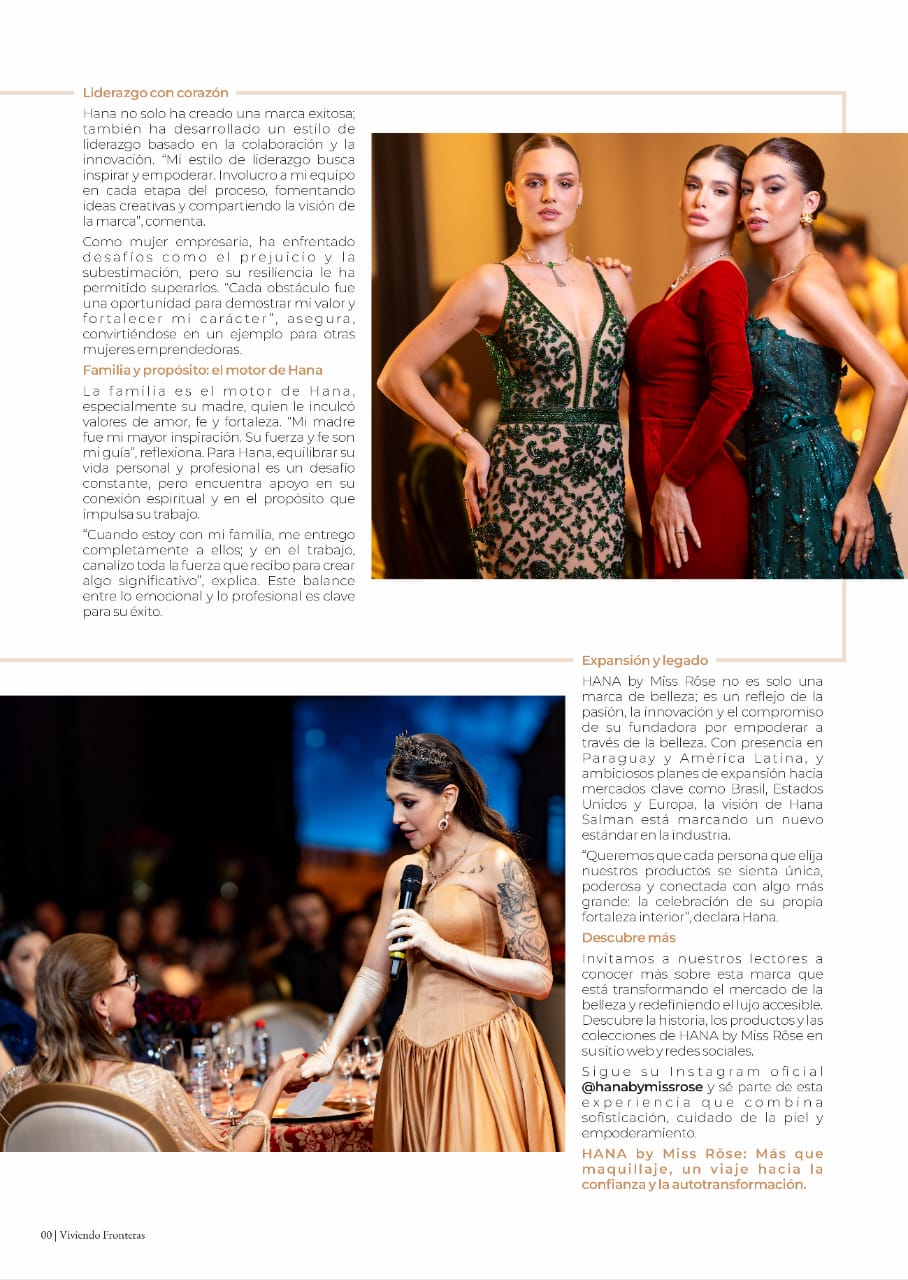 Liderazgo con corazón

Hana no solo ha creado una marca exitosa; también ha desarrollado un estilo de liderazgo basado en la colaboración y la innovación. "Mi estilo de liderazgo busca inspirar y empoderar. Involucro a mi equipo en cada etapa del proceso, fomentando ideas creativas y compartiendo la visión de la marca", comenta.

Como mujer empresaria, ha enfrentado desafíos como el prejuicio y la subestimación, pero su resiliencia le ha permitido superarlos. "Cada obstáculo fue una oportunidad para demostrar mi valor y fortalecer mi carácter", asegura, convirtiéndose en un ejemplo para otras mujeres emprendedoras.

Familia y propósito: el motor de Hana

La familia es el motor de Hana, especialmente su madre, quien le inculcó valores de amor, fe y fortaleza. "Mi madre fue mi mayor inspiración. Su fuerza y fe son mi guía", reflexiona. Para Hana, equilibrar su vida personal y profesional es un desafío constante, pero encuentra apoyo en su conexión espiritual y en el propósito que impulsa su trabajo.

"Cuando estoy con mi familia, me entrego completamente a ellos; y en el trabajo, canalizo toda la fuerza que recibo para crear algo significativo", explica. Este balance entre lo emocional y lo profesional es clave para su éxito.

Expansión y legado

HANA by Miss Rôse no es solo una marca de belleza; es un reflejo de la pasión, la innovación y el compromiso de su fundadora por empoderar a través de la belleza. Con presencia en Paraguay y América Latina, y ambiciosos planes de expansión hacia mercados clave como Brasil, Estados Unidos y Europa, la visión de Hana Salman está marcando un nuevo estándar en la industria.

"Queremos que cada persona que elija nuestros productos se sienta única, poderosa y conectada con algo más grande: la celebración de su propia fortaleza interior", declara Hana.

Descubre más

Invitamos a nuestros lectores a conocer más sobre esta marca que está transformando el mercado de la belleza y redefiniendo el lujo accesible. Descubre la historia, los productos y las colecciones de HANA by Miss Rôse en su sitio web y redes sociales.

Sigue su Instagram oficial @hanabymissrose y sé parte de esta experiencia que combina sofisticación, cuidado de la piel y empoderamiento.

HANA by Miss Rôse: Más que maquillaje, un viaje hacia la confianza y la autotransformación.

00 | Viviendo Fronteras